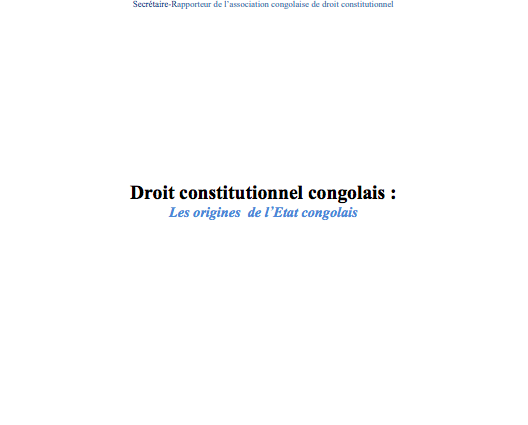 Secrétaire-Rapporteur de l'association congolaise de droit constitutionnel

Droit constitutionnel congolais :
Les origines de l'Etat congolais